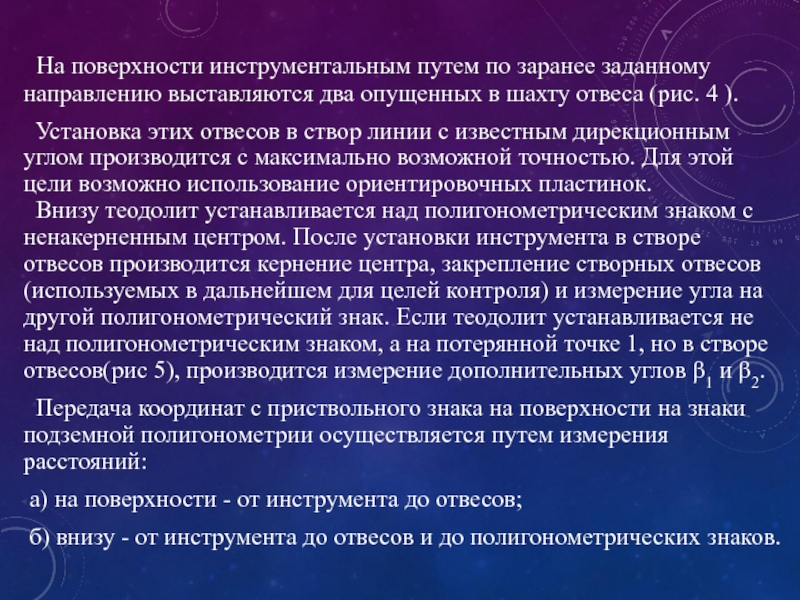 На поверхности инструментальным путем по заранее заданному направлению выставляются два опущенных в шахту отвеса (рис. 4 ).

Установка этих отвесов в створ линии с известным дирекционным углом производится с максимально возможной точностью. Для этой цели возможно использование ориентировочных пластинок.
Внизу теодолит устанавливается над полигонометрическим знаком с ненакерненным центром. После установки инструмента в створе отвесов производится кернение центра, закрепление створных отвесов (используемых в дальнейшем для целей контроля) и измерение угла на другой полигонометрический знак. Если теодолит устанавливается не над полигонометрическим знаком, а на потерянной точке 1, но в створе отвесов(рис 5), производится измерение дополнительных углов $\beta_1$ и $\beta_2$.

Передача координат с приствольного знака на поверхности на знаки подземной полигонометрии осуществляется путем измерения расстояний:

а) на поверхности - от инструмента до отвесов;

б) внизу - от инструмента до отвесов и до полигонометрических знаков.